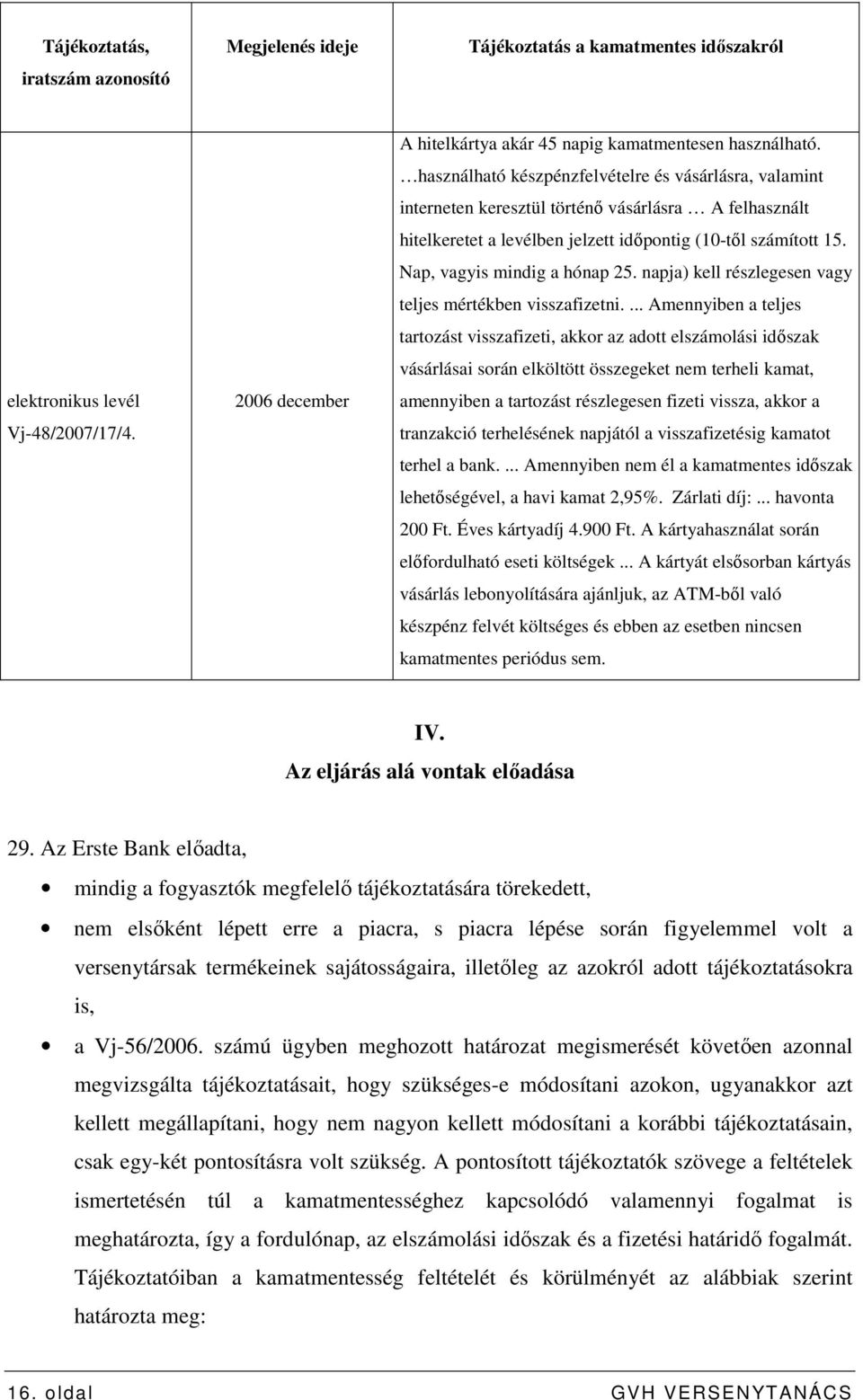 | Tájékoztatás, iratszám azonosító | Megjelenés ideje | Tájékoztatás a kamatmentes időszakról |
|---|---|---|
| elektronikus levél Vj-48/2007/17/4. | 2006 december | A hitelkártya akár 45 napig kamatmentesen használható. …használható készpénzfelvételre és vásárlásra, valamint interneten keresztül történő vásárlásra … A felhasznált hitelkeretet a levélben jelzett időpontig (10-től számított 15. Nap, vagyis mindig a hónap 25. napja) kell részlegesen vagy teljes mértékben visszafizetni. ... Amennyiben a teljes tartozást visszafizeti, akkor az adott elszámolási időszak vásárlásai során elköltött összegeket nem terheli kamat, amennyiben a tartozást részlegesen fizeti vissza, akkor a tranzakció terhelésének napjától a visszafizetésig kamatot terhel a bank. ... Amennyiben nem él a kamatmentes időszak lehetőségével, a havi kamat 2,95%. Zárlati díj: ... havonta 200 Ft. Éves kártyadíj 4.900 Ft. A kártyahasználat során előfordulható eseti költségek ... A kártyát elsősorban kártyás vásárlás lebonyolítására ajánljuk, az ATM-ből való készpénz felvét költséges és ebben az esetben nincsen kamatmentes periódus sem. |

IV.
Az eljárás alá vontak előadása

29. Az Erste Bank előadta,

• mindig a fogyasztók megfelelő tájékoztatására törekedett,

• nem elsőként lépett erre a piacra, s piacra lépése során figyelemmel volt a versenytársak termékeinek sajátosságaira, illetőleg az azokról adott tájékoztatásokra is,

• a Vj-56/2006. számú ügyben meghozott határozat megismerését követően azonnal megvizsgálta tájékoztatásait, hogy szükséges-e módosítani azokon, ugyanakkor azt kellett megállapítani, hogy nem nagyon kellett módosítani a korábbi tájékoztatásain, csak egy-két pontosításra volt szükség. A pontosított tájékoztatók szövege a feltételek ismertetésén túl a kamatmentességhez kapcsolódó valamennyi fogalmat is meghatározta, így a fordulónap, az elszámolási időszak és a fizetési határidő fogalmát. Tájékoztatóiban a kamatmentesség feltételét és körülményét az alábbiak szerint határozta meg:

16. oldal GVH VERSENYTANÁCS